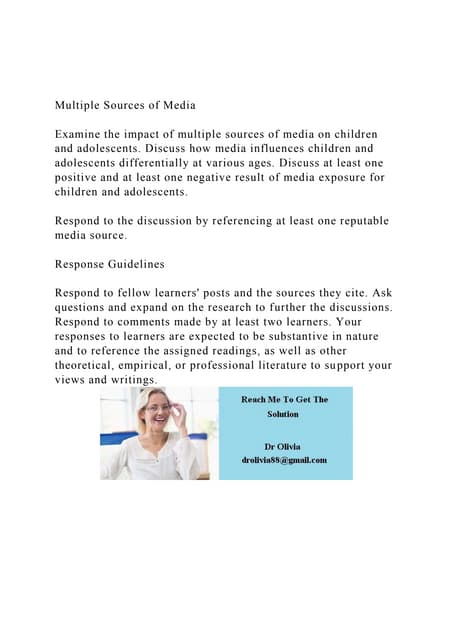 Multiple Sources of Media

Examine the impact of multiple sources of media on children and adolescents. Discuss how media influences children and adolescents differentially at various ages. Discuss at least one positive and at least one negative result of media exposure for children and adolescents.

Respond to the discussion by referencing at least one reputable media source.

Response Guidelines

Respond to fellow learners' posts and the sources they cite. Ask questions and expand on the research to further the discussions. Respond to comments made by at least two learners. Your responses to learners are expected to be substantive in nature and to reference the assigned readings, as well as other theoretical, empirical, or professional literature to support your views and writings.

Reach Me To Get The Solution

Dr Olivia
drolivia88@gmail.com